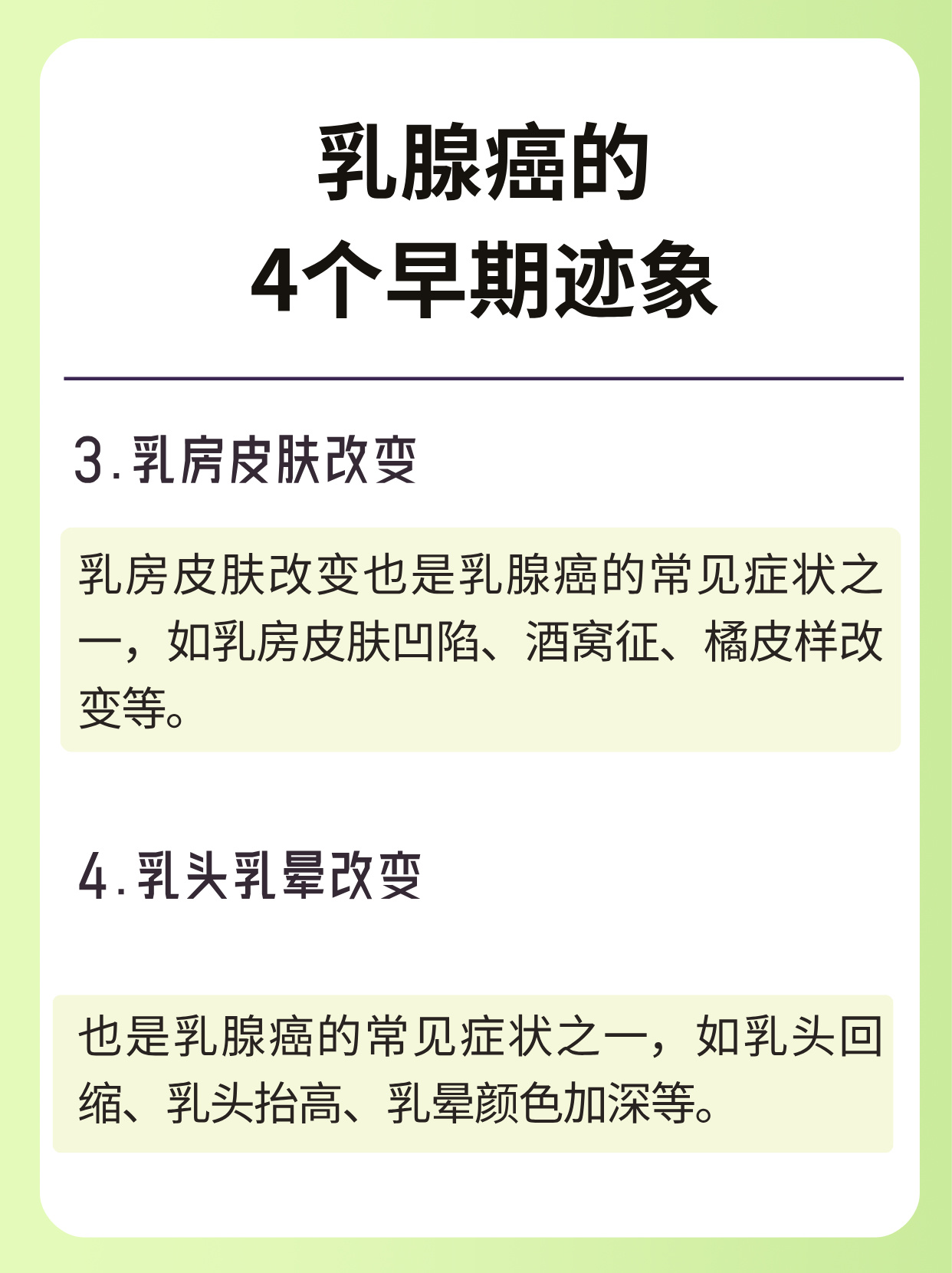 乳腺癌的
4个早期迹象

3.乳房皮肤改变

乳房皮肤改变也是乳腺癌的常见症状之一，如乳房皮肤凹陷、酒窝征、橘皮样改变等。

4.乳头乳晕改变

也是乳腺癌的常见症状之一，如乳头回缩、乳头抬高、乳晕颜色加深等。